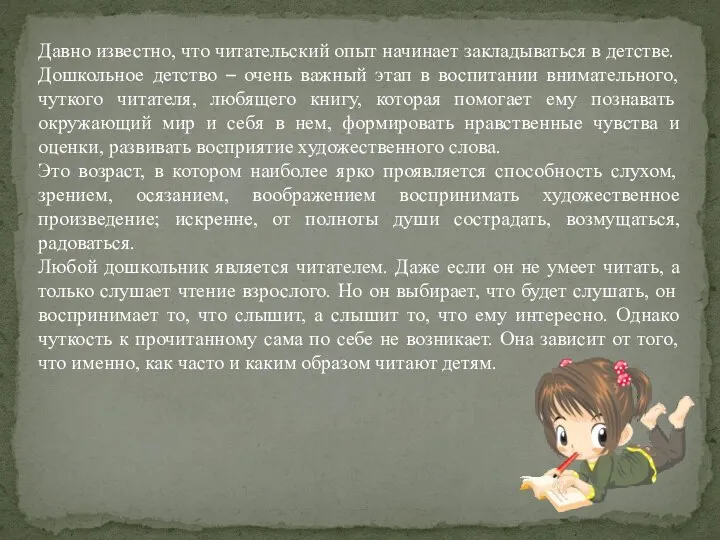 Давно известно, что читательский опыт начинает закладываться в детстве. Дошкольное детство – очень важный этап в воспитании внимательного, чуткого читателя, любящего книгу, которая помогает ему познавать окружающий мир и себя в нем, формировать нравственные чувства и оценки, развивать восприятие художественного слова.
Это возраст, в котором наиболее ярко проявляется способность слухом, зрением, осязанием, воображением воспринимать художественное произведение; искренне, от полноты души сострадать, возмущаться, радоваться.
Любой дошкольник является читателем. Даже если он не умеет читать, а только слушает чтение взрослого. Но он выбирает, что будет слушать, он воспринимает то, что слышит, а слышит то, что ему интересно. Однако чуткость к прочитанному сама по себе не возникает. Она зависит от того, что именно, как часто и каким образом читают детям.